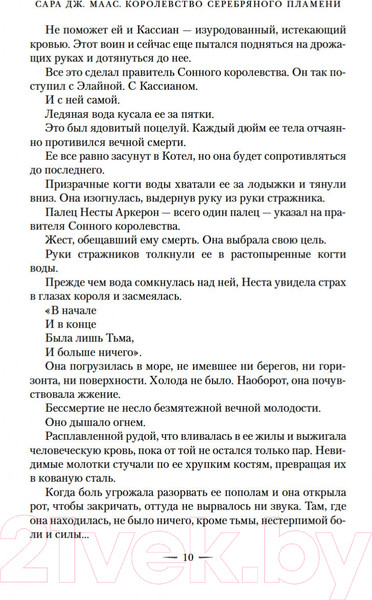 САРА ДЖ. МААС. КОРОЛЕВСТВО СЕРЕБРЯНОГО ПЛАМЕНИ

Не поможет ей и Кассиан — изуродованный, истекающий кровью. Этот воин и сейчас еще пытался подняться на дрожащих руках и дотянуться до нее.

Все это сделал правитель Сонного королевства. Он так поступил с Элайной. С Кассианом.

И с ней самой.

Ледяная вода кусала ее за пятки.

Это был ядовитый поцелуй. Каждый дюйм ее тела отчаянно противился вечной смерти.

Ее все равно засунут в Котел, но она будет сопротивляться до последнего.

Призрачные когти воды хватали ее за лодыжки и тянули вниз. Она изогнулась, выдернув руку из руки стражника.

Палец Несты Аркерон — всего один палец — указал на правителя Сонного королевства.

Жест, обещавший ему смерть. Она выбрала свою цель.

Руки стражников толкнули ее в растопыренные когти воды.

Прежде чем вода сомкнулась над ней, Неста увидела страх в глазах короля и засмеялась.

«В начале
И в конце
Была лишь Тьма,
И больше ничего».

Она погрузилась в море, не имевшее ни берегов, ни горизонта, ни поверхности. Холода не было. Наоборот, она почувствовала жжение.

Бессмертие не несло безмятежной вечной молодости.

Оно дышало огнем.

Расплавленной рудой, что вливалась в ее жилы и выжигала человеческую кровь, пока от той не остался только пар. Невидимые молотки стучали по ее хрупким костям, превращая их в кованую сталь.

Когда боль угрожала разорвать ее пополам и она открыла рот, чтобы закричать, оттуда не вырвалось ни звука. Там, где она находилась, не было ничего, кроме тьмы, нестерпимой боли и силы...

— 10 —

21vek.by